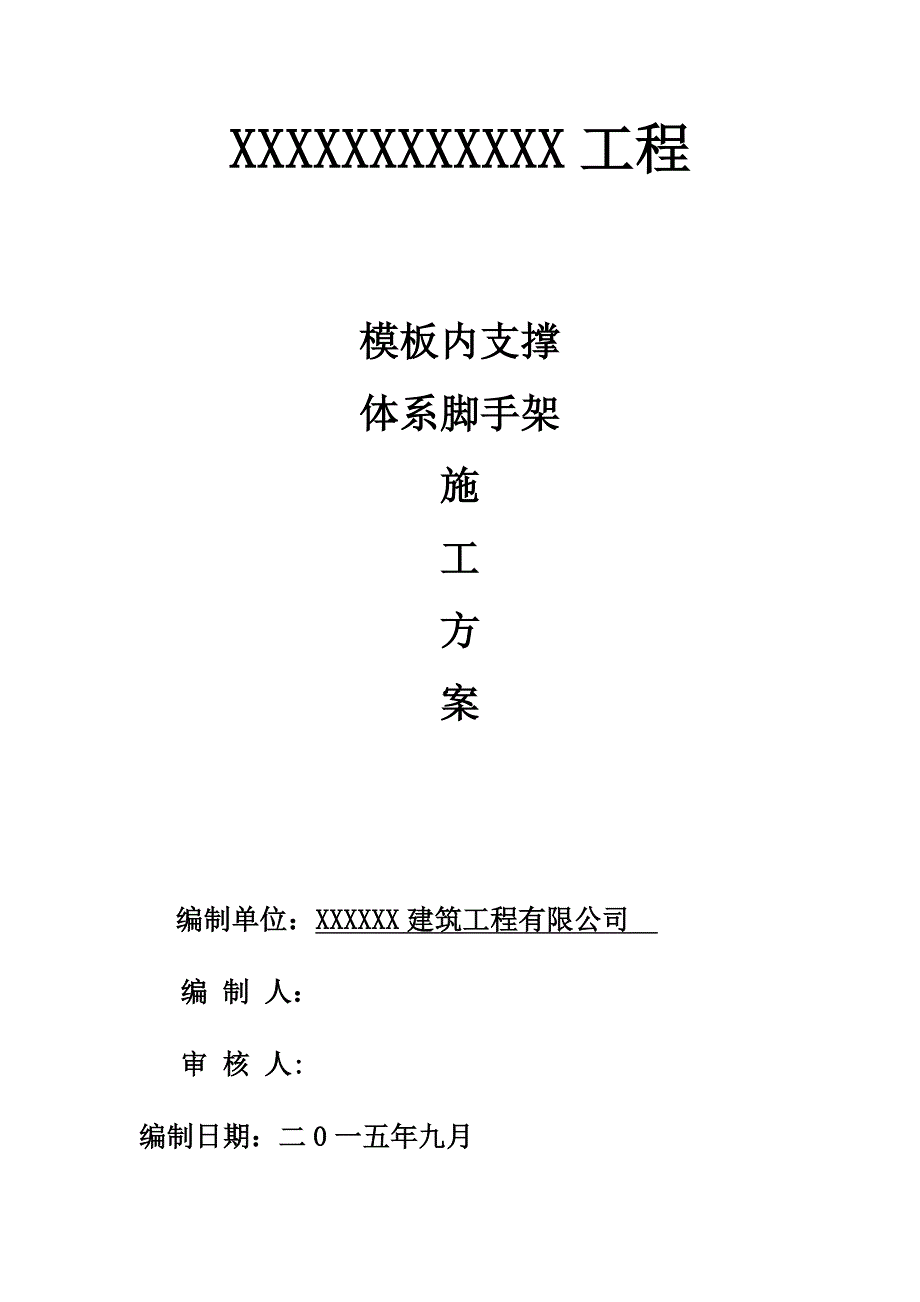 XXXXXXXXXXXX 工程

模板内支撑

体系脚手架

施

工

方

案

编制单位：XXXXXX 建筑工程有限公司

编 制 人：

审 核 人:

编制日期：二 0 一五年九月